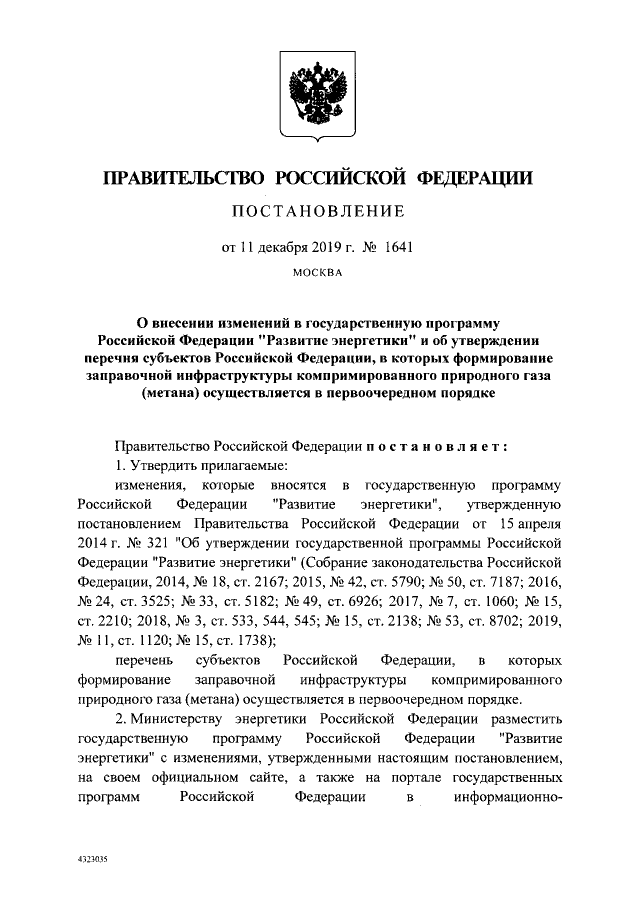 ПРАВИТЕЛЬСТВО РОССИЙСКОЙ ФЕДЕРАЦИИ

ПОСТАНОВЛЕНИЕ

от 11 декабря 2019 г. № 1641

МОСКВА

О внесении изменений в государственную программу Российской Федерации "Развитие энергетики" и об утверждении перечня субъектов Российской Федерации, в которых формирование заправочной инфраструктуры компримированного природного газа (метана) осуществляется в первоочередном порядке

Правительство Российской Федерации постановляет:

1. Утвердить прилагаемые:

изменения, которые вносятся в государственную программу Российской Федерации "Развитие энергетики", утвержденную постановлением Правительства Российской Федерации от 15 апреля 2014 г. № 321 "Об утверждении государственной программы Российской Федерации "Развитие энергетики" (Собрание законодательства Российской Федерации, 2014, № 18, ст. 2167; 2015, № 42, ст. 5790; № 50, ст. 7187; 2016, № 24, ст. 3525; № 33, ст. 5182; № 49, ст. 6926; 2017, № 7, ст. 1060; № 15, ст. 2210; 2018, № 3, ст. 533, 544, 545; № 15, ст. 2138; № 53, ст. 8702; 2019, № 11, ст. 1120; № 15, ст. 1738);

перечень субъектов Российской Федерации, в которых формирование заправочной инфраструктуры компримированного природного газа (метана) осуществляется в первоочередном порядке.

2. Министерству энергетики Российской Федерации разместить государственную программу Российской Федерации "Развитие энергетики" с изменениями, утвержденными настоящим постановлением, на своем официальном сайте, а также на портале государственных программ Российской Федерации в информационно-

4323035